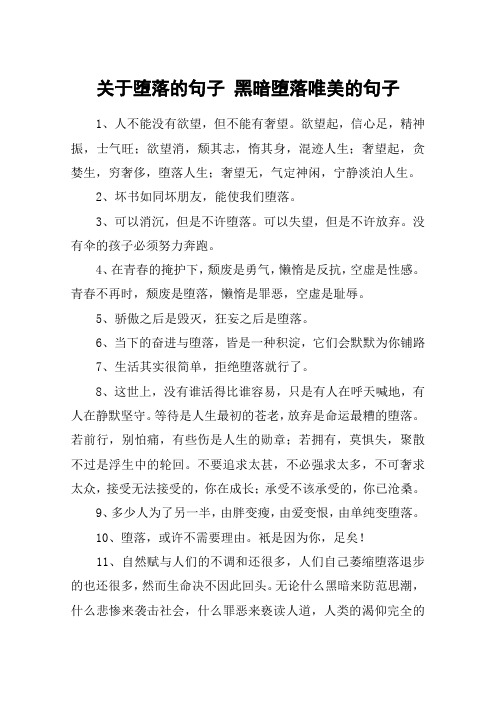 关于堕落的句子 黑暗堕落唯美的句子

1、人不能没有欲望，但不能有奢望。欲望起，信心足，精神振，士气旺；欲望消，颓其志，惰其身，混迹人生；奢望起，贪婪生，穷奢侈，堕落人生；奢望无，气定神闲，宁静淡泊人生。

2、坏书如同坏朋友，能使我们堕落。

3、可以消沉，但是不许堕落。可以失望，但是不许放弃。没有伞的孩子必须努力奔跑。

4、在青春的掩护下，颓废是勇气，懒惰是反抗，空虚是性感。青春不再时，颓废是堕落，懒惰是罪恶，空虚是耻辱。

5、骄傲之后是毁灭，狂妄之后是堕落。

6、当下的奋进与堕落，皆是一种积淀，它们会默默为你铺路

7、生活其实很简单，拒绝堕落就行了。

8、这世上，没有谁活得比谁容易，只是有人在呼天喊地，有人在静默坚守。等待是人生最初的苍老，放弃是命运最糟的堕落。若前行，别怕痛，有些伤是人生的勋章；若拥有，莫惧失，聚散不过是浮生中的轮回。不要追求太甚，不必强求太多，不可奢求太众，接受无法接受的，你在成长；承受不该承受的，你已沧桑。

9、多少人为了另一半，由胖变瘦，由爱变恨，由单纯变堕落。

10、堕落，或许不需要理由。祇是因为你，足矣！

11、自然赋与人们的不调和还很多，人们自己萎缩堕落退步的也还很多，然而生命决不因此回头。无论什么黑暗来防范思潮，什么悲惨来袭击社会，什么罪恶来亵读人道，人类的渴仰完全的